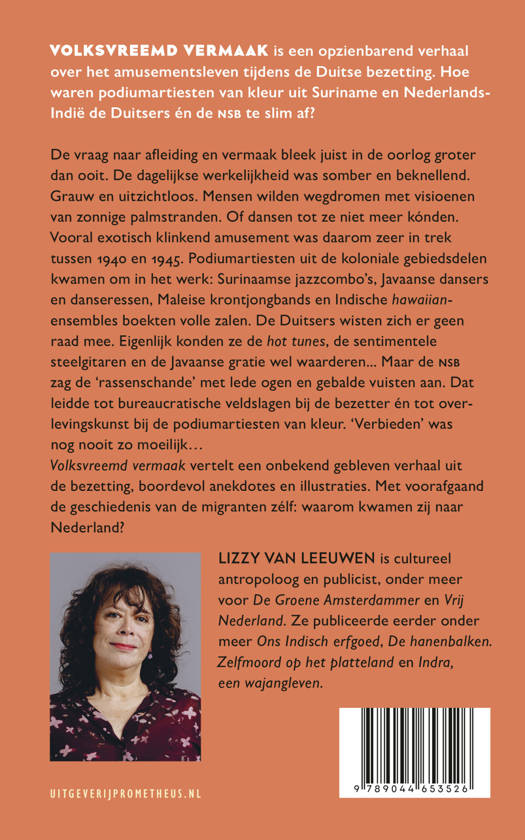 VOLKSVREEMD VERMAAK is een opzienbarend verhaal over het amusementsleven tijdens de Duitse bezetting. Hoe waren podiumartiesten van kleur uit Suriname en Nederlands-Indië de Duitsers én de NSB te slim af?

De vraag naar afleiding en vermaak bleek juist in de oorlog groter dan ooit. De dagelijkse werkelijkheid was somber en beknellend. Grauw en uitzichtloos. Mensen wilden wegdromen met visioenen van zonnige palmstranden. Of dansen tot ze niet meer kónden. Vooral exotisch klinkend amusement was daarom zeer in trek tussen 1940 en 1945. Podiumartiesten uit de koloniale gebiedsdelen kwamen om in het werk: Surinaamse jazzcombo's, Javaanse dansers en danseressen, Maleise krontjongbands en Indische hawaiian-ensembles boekten volle zalen. De Duitsers wisten zich er geen raad mee. Eigenlijk konden ze de hot tunes, de sentimentele steelgitaren en de Javaanse gratie wel waarderen... Maar de NSB zag de 'rassenschande' met lede ogen en gebalde vuisten aan. Dat leidde tot bureaucratische veldslagen bij de bezetter én tot overlevingskunst bij de podiumartiesten van kleur. 'Verbieden' was nog nooit zo moeilijk…
Volksvreemd vermaak vertelt een onbekend gebleven verhaal uit de bezetting, boordevol anekdotes en illustraties. Met voorafgaand de geschiedenis van de migranten zélf: waarom kwamen zij naar Nederland?

LIZZY VAN LEEUWEN is cultureel antropoloog en publicist, onder meer voor De Groene Amsterdammer en Vrij Nederland. Ze publiceerde eerder onder meer Ons Indisch erfgoed, De hanenbalken. Zelfmoord op het platteland en Indra, een wajangleven.

UITGEVERIJPROMETHEUS.NL

9 789044 653526